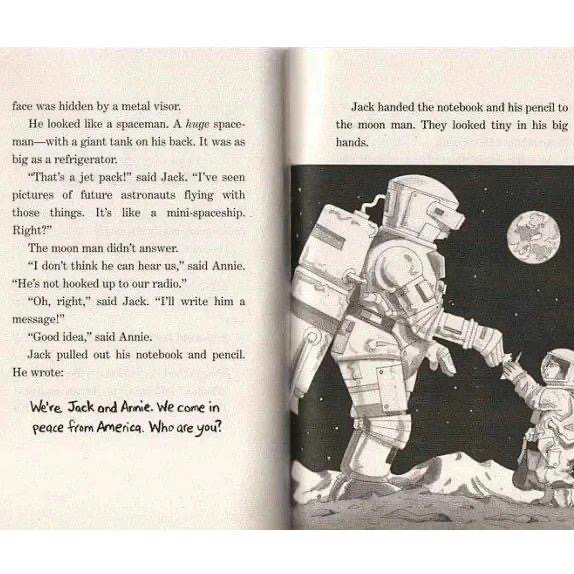 face was hidden by a metal visor.

He looked like a spaceman. A huge spaceman—with a giant tank on his back. It was as big as a refrigerator.

"That's a jet pack!" said Jack. "I've seen pictures of future astronauts flying with those things. It's like a mini-spaceship. Right?"

The moon man didn't answer.

"I don't think he can hear us," said Annie. "He's not hooked up to our radio."

"Oh, right," said Jack. "I'll write him a message!"

"Good idea," said Annie.

Jack pulled out his notebook and pencil. He wrote:

We're Jack and Annie. We come in peace from America. Who are you?

Jack handed the notebook and his pencil to the moon man. They looked tiny in his big hands.